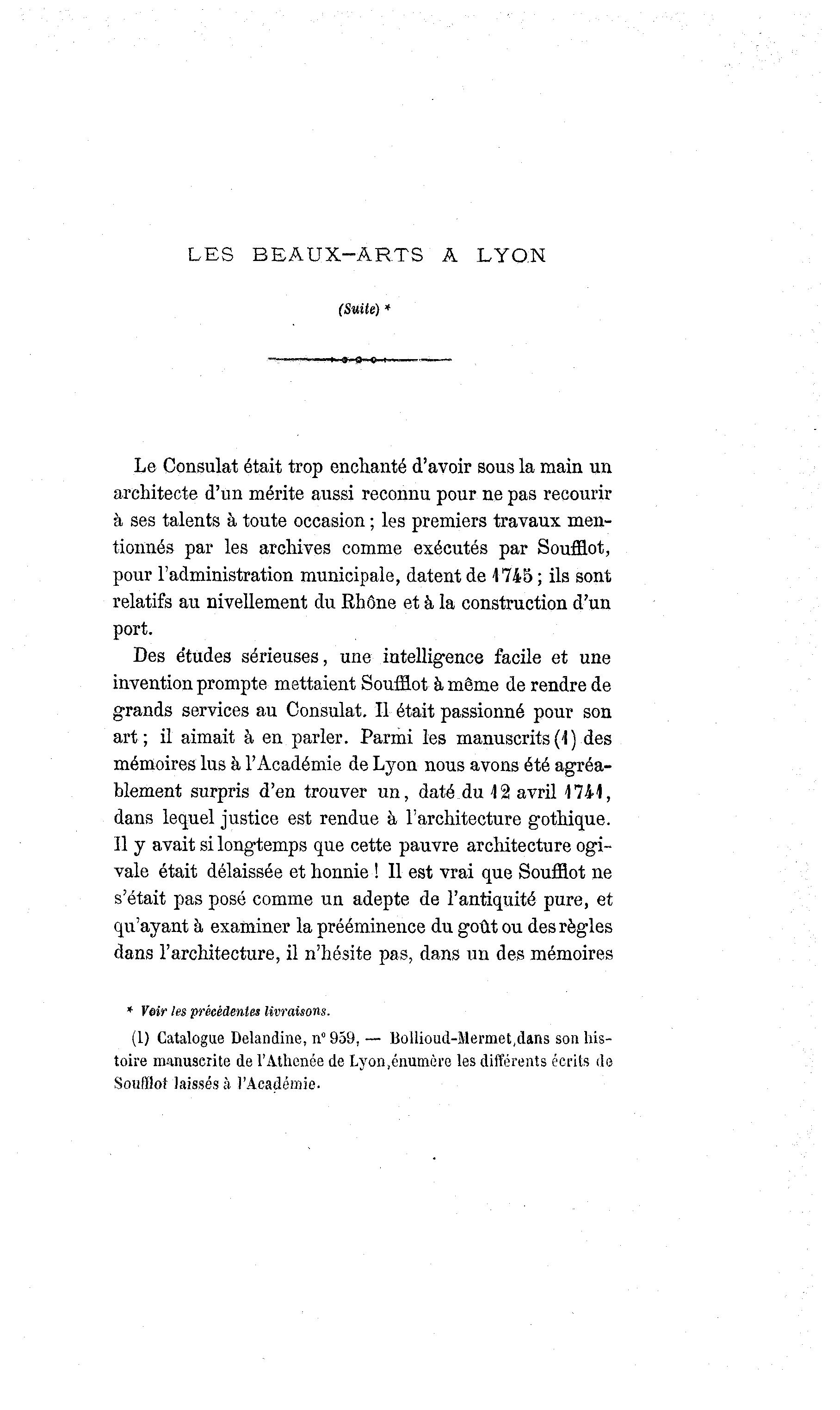 LES BEAUX-ARTS A LYON

(Suite) *

Le Consulat était trop enchanté d'avoir sous la main un architecte d'un mérite aussi reconnu pour ne pas recourir à ses talents à toute occasion ; les premiers travaux mentionnés par les archives comme exécutés par Soufflot, pour l'administration municipale, datent de 1745 ; ils sont relatifs au nivellement du Rhône et à la construction d'un port.

Des études sérieuses, une intelligence facile et une invention prompte mettaient Soufflot à même de rendre de grands services au Consulat. Il était passionné pour son art ; il aimait à en parler. Parmi les manuscrits (1) des mémoires lus à l'Académie de Lyon nous avons été agréablement surpris d'en trouver un, daté du 12 avril 1741, dans lequel justice est rendue à l'architecture gothique. Il y avait si longtemps que cette pauvre architecture ogivale était délaissée et honnie ! Il est vrai que Soufflot ne s'était pas posé comme un adepte de l'antiquité pure, et qu'ayant à examiner la prééminence du goût ou des règles dans l'architecture, il n'hésite pas, dans un des mémoires

* Voir les précédentes livraisons.

(1) Catalogue Delandine, n° 959, — Bollioud-Mermet, dans son histoire manuscrite de l'Athenée de Lyon, énumère les différents écrits de Soufflot laissés à l'Académie.